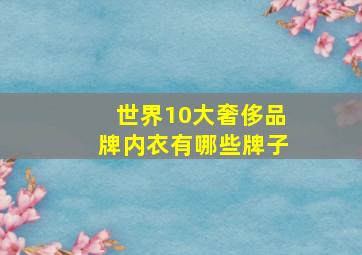 世界10大奢侈品牌内衣有哪些牌子